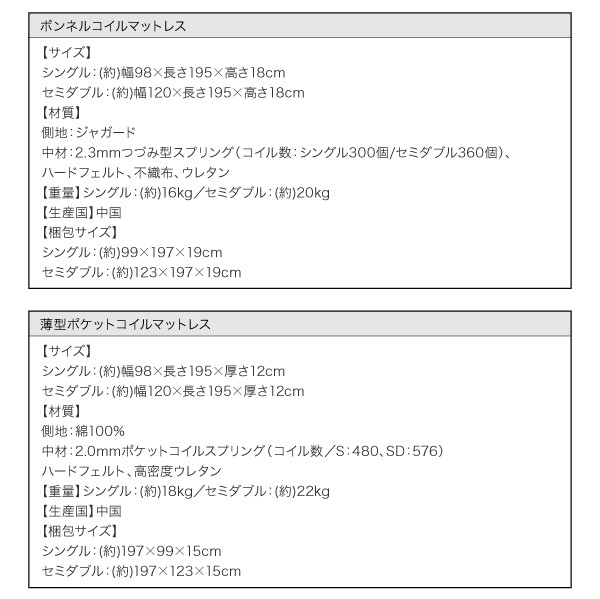 ボンネルコイルマットレス

【サイズ】
シングル:(約)幅98×長さ195×高さ18cm
セミダブル:(約)幅120×長さ195×高さ18cm
【材質】
側地:ジャガード
中材:2.3mmつづみ型スプリング(コイル数:シングル300個/セミダブル360個)、ハードフェルト、不織布、ウレタン
【重量】シングル:(約)16kg/セミダブル:(約)20kg
【生産国】中国
【梱包サイズ】
シングル:(約)99×197×19cm
セミダブル:(約)123×197×19cm

薄型ポケットコイルマットレス

【サイズ】
シングル:(約)幅98×長さ195×厚さ12cm
セミダブル:(約)幅120×長さ195×厚さ12cm
【材質】
側地:綿100%
中材:2.0mmポケットコイルスプリング(コイル数/S:480、SD:576)
ハードフェルト、高密度ウレタン
【重量】シングル:(約)18kg/セミダブル:(約)22kg
【生産国】中国
【梱包サイズ】
シングル:(約)197×99×15cm
セミダブル:(約)197×123×15cm